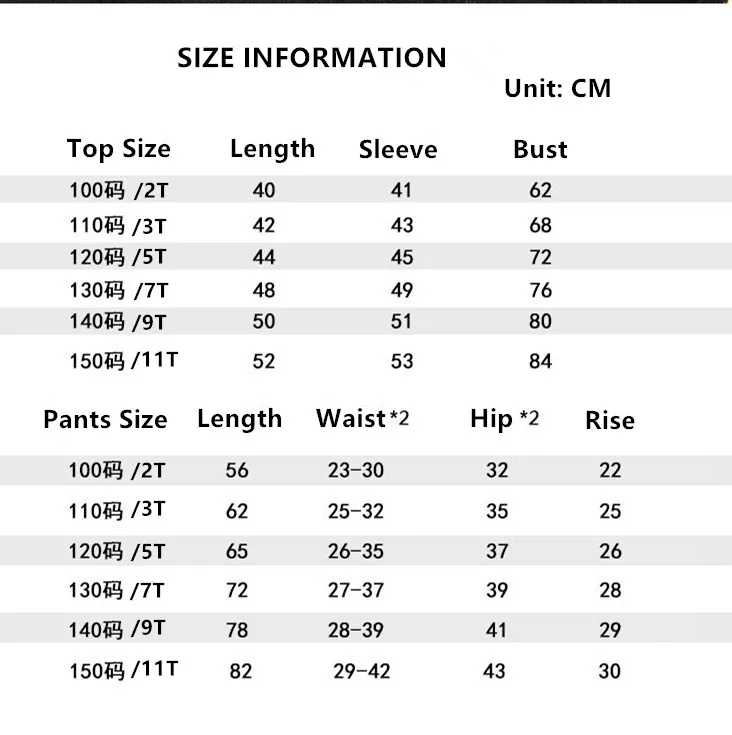 SIZE INFORMATION

Unit: CM

| Top Size | Length | Sleeve | Bust |
|---|---|---|---|
| 100码 /2T | 40 | 41 | 62 |
| 110码 /3T | 42 | 43 | 68 |
| 120码 /5T | 44 | 45 | 72 |
| 130码 /7T | 48 | 49 | 76 |
| 140码 /9T | 50 | 51 | 80 |
| 150码 /11T | 52 | 53 | 84 |

| Pants Size | Length | Waist *2 | Hip *2 | Rise |
|---|---|---|---|---|
| 100码 /2T | 56 | 23-30 | 32 | 22 |
| 110码 /3T | 62 | 25-32 | 35 | 25 |
| 120码 /5T | 65 | 26-35 | 37 | 26 |
| 130码 /7T | 72 | 27-37 | 39 | 28 |
| 140码 /9T | 78 | 28-39 | 41 | 29 |
| 150码 /11T | 82 | 29-42 | 43 | 30 |